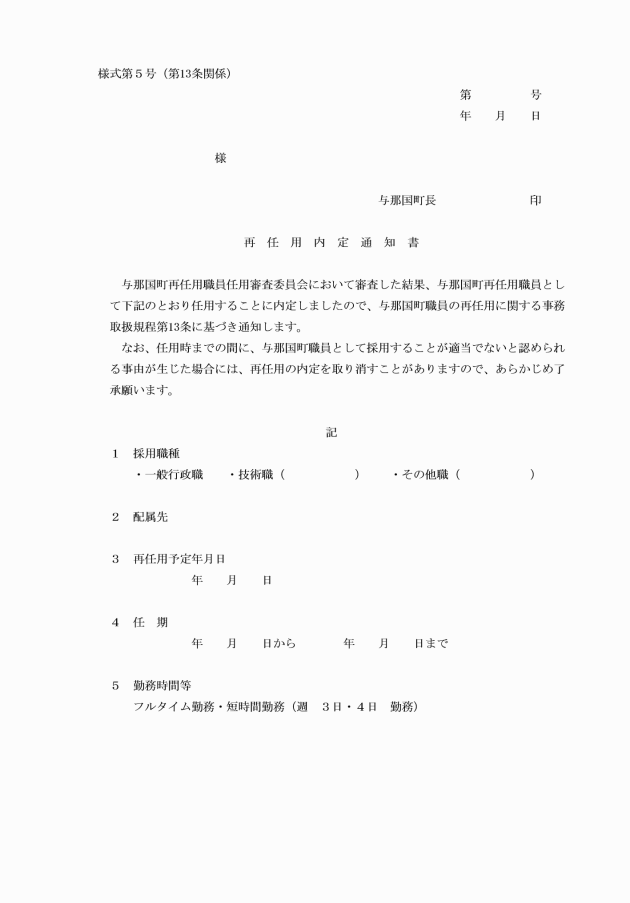 様式第５号（第13条関係）

第　　　号
年　月　日

様

与那国町長　　　　　印

再　任　用　内　定　通　知　書

与那国町再任用職員任用審査委員会において審査した結果、与那国町再任用職員として下記のとおり任用することに内定しましたので、与那国町職員の再任用に関する事務取扱規程第13条に基づき通知します。
なお、任用時までの間に、与那国町職員として採用することが適当でないと認められる事由が生じた場合には、再任用の内定を取り消すことがありますので、あらかじめ了承願います。

記

１　採用職種
・一般行政職　・技術職（　　　　）　・その他職（　　　　）

２　配属先

３　再任用予定年月日
年　月　日

４　任　期
年　月　日から　　年　月　日まで

５　勤務時間等
フルタイム勤務・短時間勤務（週　３日・４日　勤務）